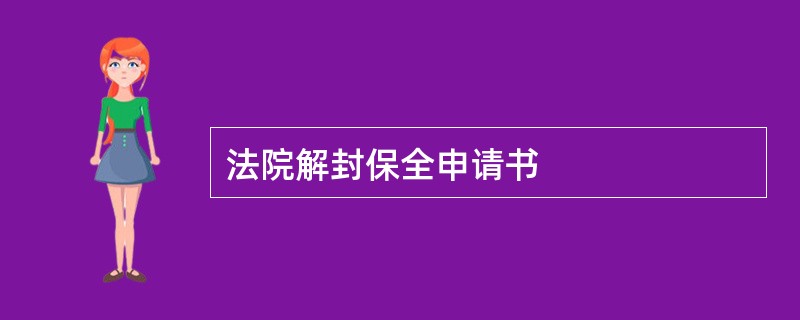 法院解封保全申请书